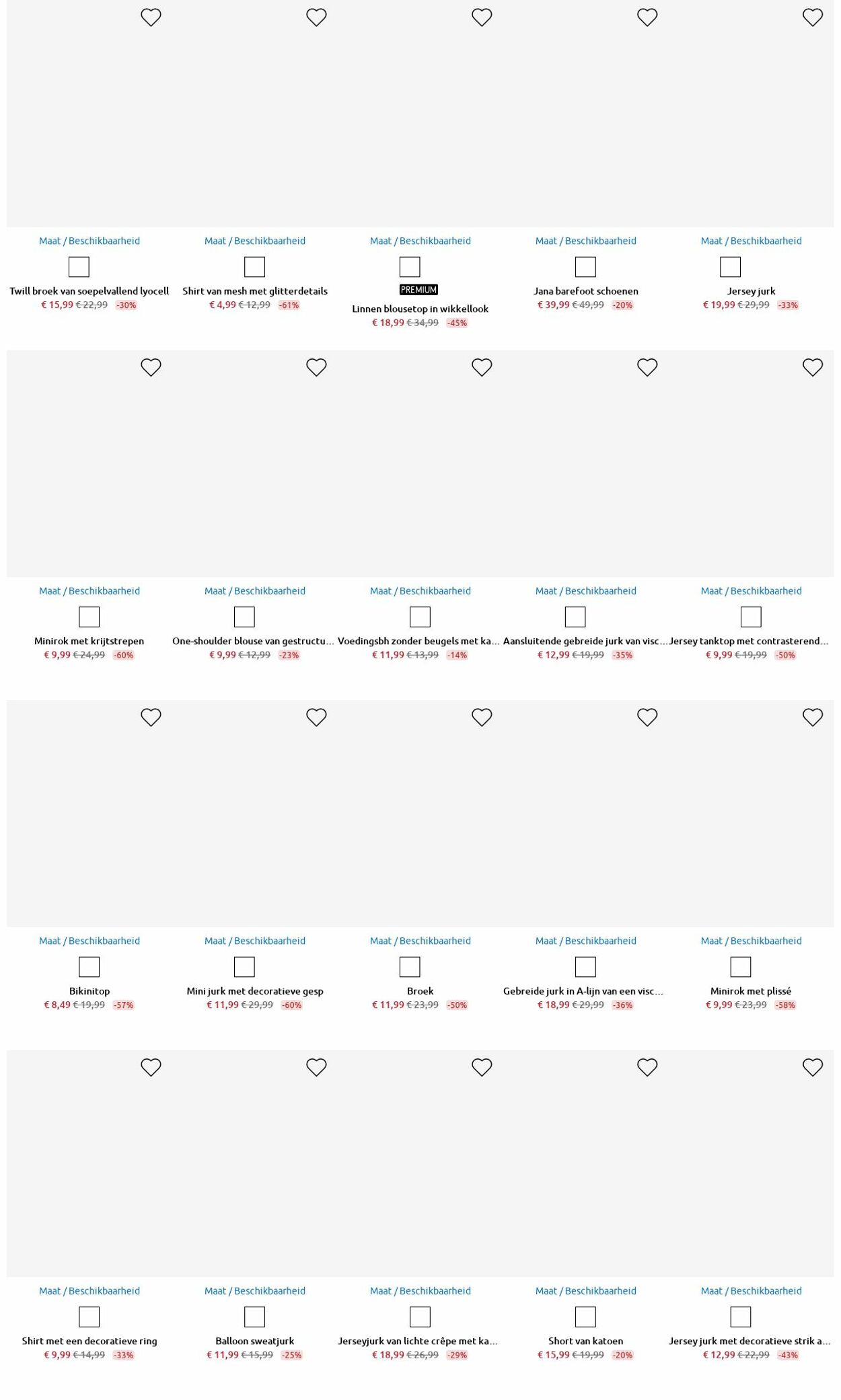 Maat / Beschikbaarheid

Twill broek van soepelvallend lyocell
€ 15,99 € 22,99 -30%

Maat / Beschikbaarheid

Shirt van mesh met glitterdetails
€ 4,99 € 12,99 -61%

Maat / Beschikbaarheid

PREMIUM
Linnen blousetop in wikkellook
€ 18,99 € 34,99 -45%

Maat / Beschikbaarheid

Jana barefoot schoenen
€ 39,99 € 49,99 -20%

Maat / Beschikbaarheid

Jersey jurk
€ 19,99 € 29,99 -33%

Maat / Beschikbaarheid

Minirok met krijtstrepen
€ 9,99 € 24,99 -60%

Maat / Beschikbaarheid

One-shoulder blouse van gestructu...
€ 9,99 € 12,99 -23%

Maat / Beschikbaarheid

Voedingsbh zonder beugels met ka...
€ 11,99 € 13,99 -14%

Maat / Beschikbaarheid

Aansluitende gebreide jurk van visc...
€ 12,99 € 19,99 -35%

Maat / Beschikbaarheid

Jersey tanktop met contrasterend...
€ 9,99 € 19,99 -50%

Maat / Beschikbaarheid

Bikinitop
€ 8,49 € 19,99 -57%

Maat / Beschikbaarheid

Mini jurk met decoratieve gesp
€ 11,99 € 29,99 -60%

Maat / Beschikbaarheid

Broek
€ 11,99 € 23,99 -50%

Maat / Beschikbaarheid

Gebreide jurk in A-lijn van een visc...
€ 18,99 € 29,99 -36%

Maat / Beschikbaarheid

Minirok met plissé
€ 9,99 € 23,99 -58%

Maat / Beschikbaarheid

Shirt met een decoratieve ring
€ 9,99 € 14,99 -33%

Maat / Beschikbaarheid

Balloon sweatjurk
€ 11,99 € 15,99 -25%

Maat / Beschikbaarheid

Jerseyjurk van lichte crêpe met ka...
€ 18,99 € 26,99 -29%

Maat / Beschikbaarheid

Short van katoen
€ 15,99 € 19,99 -20%

Maat / Beschikbaarheid

Jersey jurk met decoratieve strik a...
€ 12,99 € 22,99 -43%